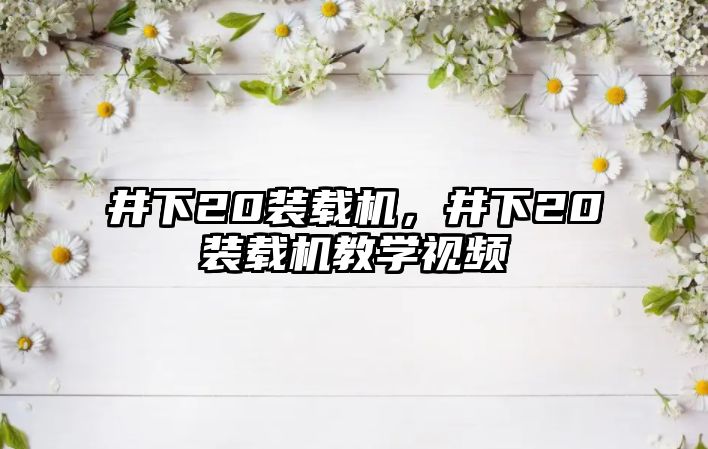 井下20装载机，井下20装载机教学视频